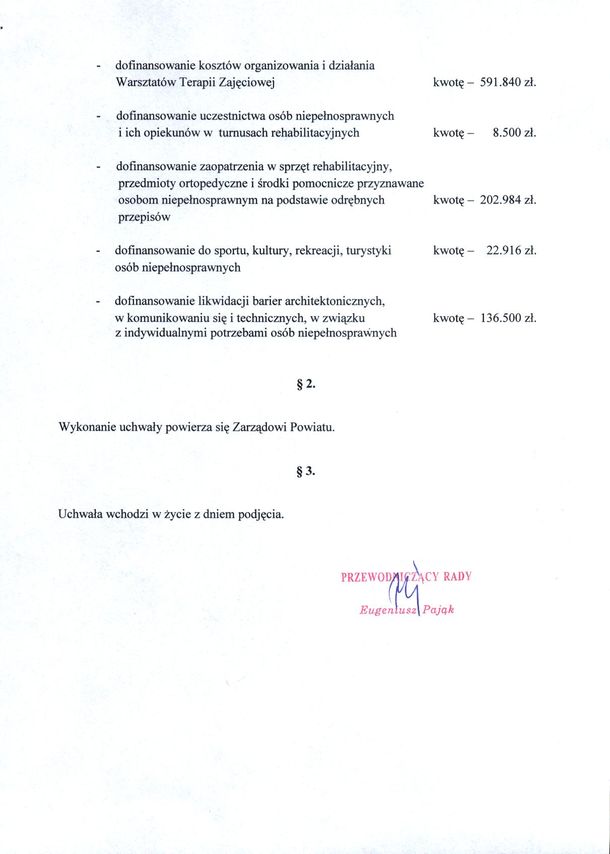 - dofinansowanie kosztów organizowania i działania Warsztatów Terapii Zajęciowej kwotę – 591.840 zł.

- dofinansowanie uczestnictwa osób niepełnosprawnych i ich opiekunów w turnusach rehabilitacyjnych kwotę – 8.500 zł.

- dofinansowanie zaopatrzenia w sprzęt rehabilitacyjny, przedmioty ortopedyczne i środki pomocnicze przyznawane osobom niepełnosprawnym na podstawie odrębnych przepisów kwotę – 202.984 zł.

- dofinansowanie do sportu, kultury, rekreacji, turystyki osób niepełnosprawnych kwotę – 22.916 zł.

- dofinansowanie likwidacji barier architektonicznych, w komunikowaniu się i technicznych, w związku z indywidualnymi potrzebami osób niepełnosprawnych kwotę – 136.500 zł.

§ 2.

Wykonanie uchwały powierza się Zarządowi Powiatu.

§ 3.

Uchwała wchodzi w życie z dniem podjęcia.

PRZEWODNICZĄCY RADY
Eugeniusz Pająk